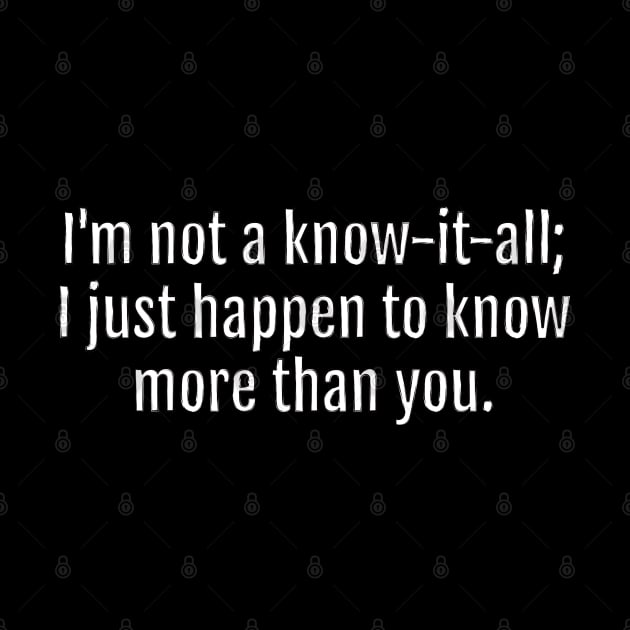 I'm not a know-it-all;
I just happen to know
more than you.